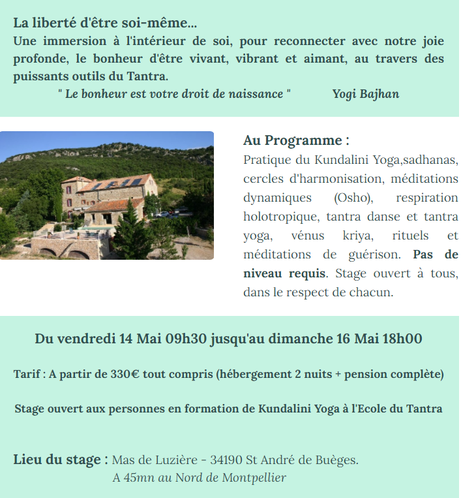 La liberté d'être soi-même...
Une immersion à l'intérieur de soi, pour reconnecter avec notre joie profonde, le bonheur d'être vivant, vibrant et aimant, au travers des puissants outils du Tantra.
" Le bonheur est votre droit de naissance " Yogi Bajhan

Au Programme :
Pratique du Kundalini Yoga,sadhanas, cercles d'harmonisation, méditations dynamiques (Osho), respiration holotropique, tantra danse et tantra yoga, vénus kriya, rituels et méditations de guérison. Pas de niveau requis. Stage ouvert à tous, dans le respect de chacun.

Du vendredi 14 Mai 09h30 jusqu'au dimanche 16 Mai 18h00

Tarif : A partir de 330€ tout compris (hébergement 2 nuits + pension complète)

Stage ouvert aux personnes en formation de Kundalini Yoga à l'Ecole du Tantra

Lieu du stage : Mas de Luzière - 34190 St André de Buèges.
A 45mn au Nord de Montpellier